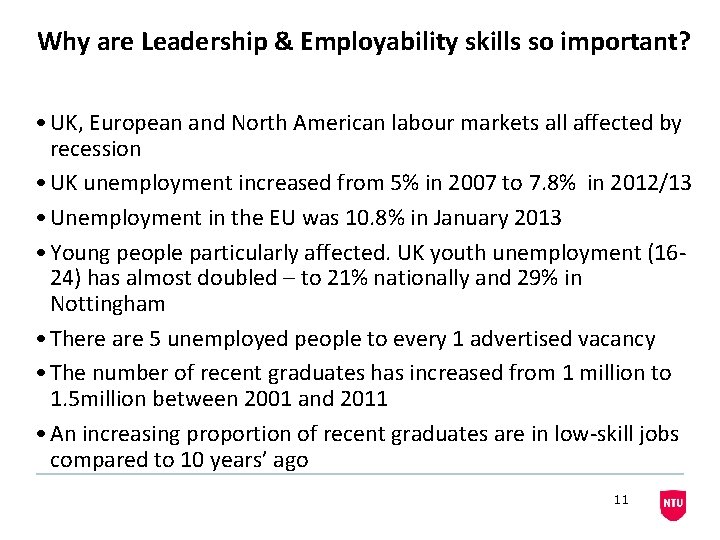 Why are Leadership & Employability skills so important?

• UK, European and North American labour markets all affected by recession

• UK unemployment increased from 5% in 2007 to 7.8% in 2012/13

• Unemployment in the EU was 10.8% in January 2013

• Young people particularly affected. UK youth unemployment (16-24) has almost doubled – to 21% nationally and 29% in Nottingham

• There are 5 unemployed people to every 1 advertised vacancy

• The number of recent graduates has increased from 1 million to 1.5million between 2001 and 2011

• An increasing proportion of recent graduates are in low-skill jobs compared to 10 years' ago

11

NTU